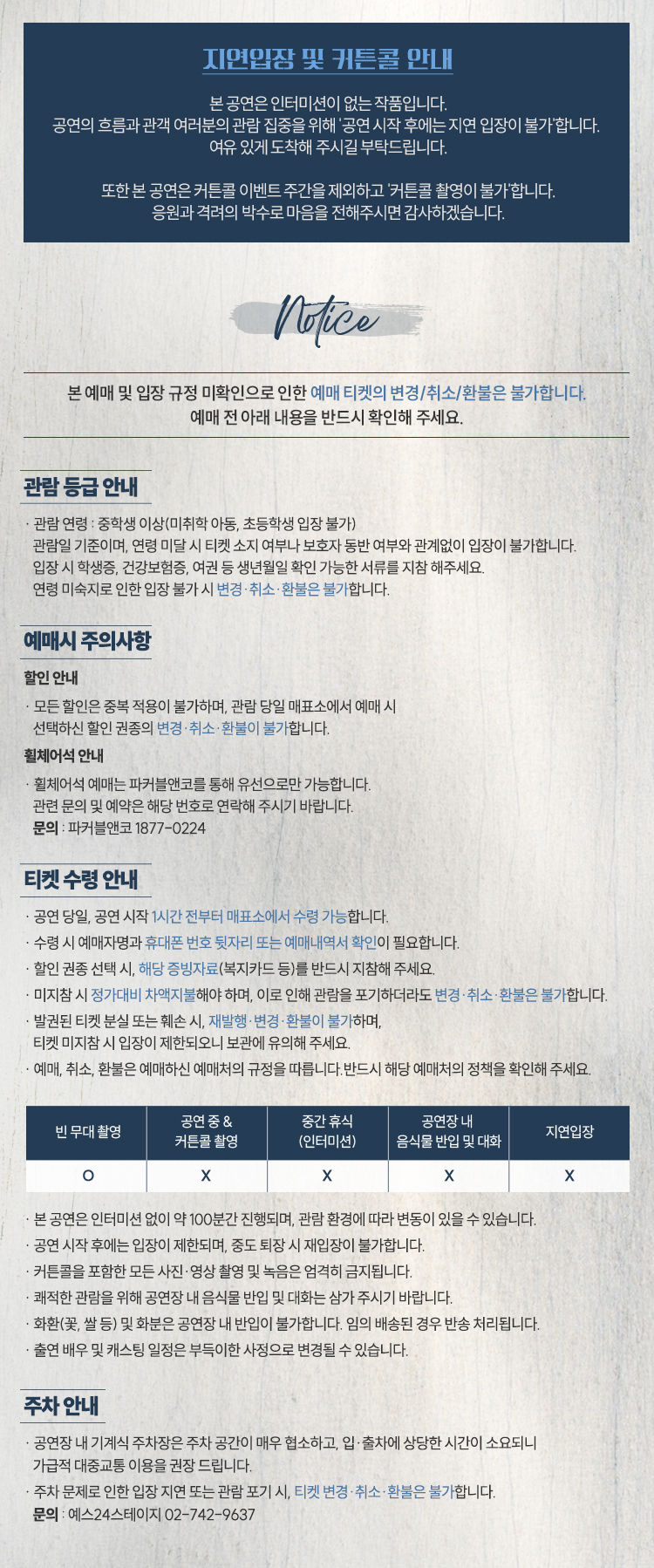 지연입장 및 커튼콜 안내

본 공연은 인터미션이 없는 작품입니다.
공연의 흐름과 관객 여러분의 관람 집중을 위해 '공연 시작 후에는 지연 입장이 불가'합니다.
여유 있게 도착해 주시길 부탁드립니다.

또한 본 공연은 커튼콜 이벤트 주간을 제외하고 '커튼콜 촬영이 불가'합니다.
응원과 격려의 박수로 마음을 전해주시면 감사하겠습니다.

Notice

본 예매 및 입장 규정 미확인으로 인한 예매 티켓의 변경/취소/환불은 불가합니다.
예매 전 아래 내용을 반드시 확인해 주세요.

관람 등급 안내

· 관람 연령 : 중학생 이상(미취학 아동, 초등학생 입장 불가)
관람일 기준이며, 연령 미달 시 티켓 소지 여부나 보호자 동반 여부와 관계없이 입장이 불가합니다.
입장 시 학생증, 건강보험증, 여권 등 생년월일 확인 가능한 서류를 지참 해주세요.
연령 미숙지로 인한 입장 불가 시 변경·취소·환불은 불가합니다.

예매시 주의사항

할인 안내

· 모든 할인은 중복 적용이 불가하며, 관람 당일 매표소에서 예매 시
선택하신 할인 권종의 변경·취소·환불이 불가합니다.

휠체어석 안내

· 휠체어석 예매는 파커블앤코를 통해 유선으로만 가능합니다.
관련 문의 및 예약은 해당 번호로 연락해 주시기 바랍니다.
문의 : 파커블앤코 1877-0224

티켓 수령 안내

· 공연 당일, 공연 시작 1시간 전부터 매표소에서 수령 가능합니다.
· 수령 시 예매자명과 휴대폰 번호 뒷자리 또는 예매내역서 확인이 필요합니다.
· 할인 권종 선택 시, 해당 증빙자료(복지카드 등)를 반드시 지참해 주세요.
· 미지참 시 정가대비 차액지불해야 하며, 이로 인해 관람을 포기하더라도 변경·취소·환불은 불가합니다.
· 발권된 티켓 분실 또는 훼손 시, 재발행·변경·환불이 불가하며,
티켓 미지참 시 입장이 제한되오니 보관에 유의해 주세요.
· 예매, 취소, 환불은 예매하신 예매처의 규정을 따릅니다. 반드시 해당 예매처의 정책을 확인해 주세요.

| 빈 무대 촬영 | 공연 중 & 커튼콜 촬영 | 중간 휴식 (인터미션) | 공연장 내 음식물 반입 및 대화 | 지연입장 |
|---|---|---|---|---|
| O | X | X | X | X |

· 본 공연은 인터미션 없이 약 100분간 진행되며, 관람 환경에 따라 변동이 있을 수 있습니다.
· 공연 시작 후에는 입장이 제한되며, 중도 퇴장 시 재입장이 불가합니다.
· 커튼콜을 포함한 모든 사진·영상 촬영 및 녹음은 엄격히 금지됩니다.
· 쾌적한 관람을 위해 공연장 내 음식물 반입 및 대화는 삼가 주시기 바랍니다.
· 화환(꽃, 쌀 등) 및 화분은 공연장 내 반입이 불가합니다. 임의 배송된 경우 반송 처리됩니다.
· 출연 배우 및 캐스팅 일정은 부득이한 사정으로 변경될 수 있습니다.

주차 안내

· 공연장 내 기계식 주차장은 주차 공간이 매우 협소하고, 입·출차에 상당한 시간이 소요되니
가급적 대중교통 이용을 권장 드립니다.
· 주차 문제로 인한 입장 지연 또는 관람 포기 시, 티켓 변경·취소·환불은 불가합니다.
문의 : 예스24스테이지 02-742-9637